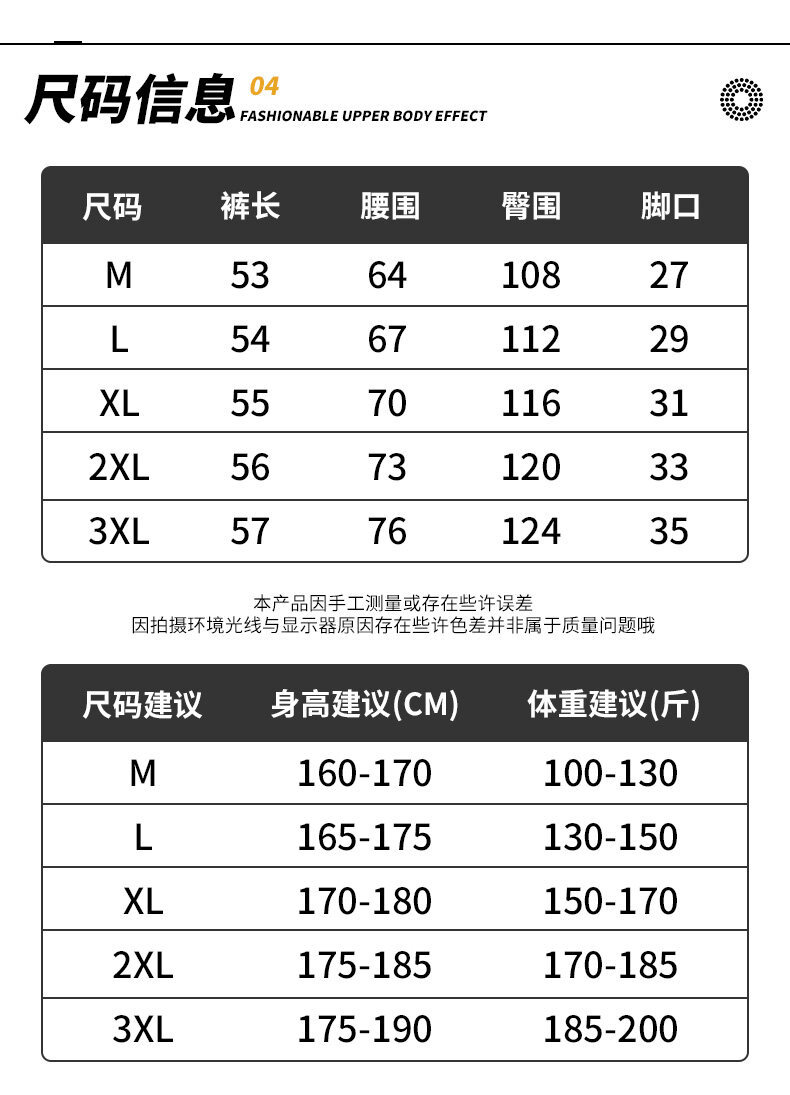 尺码信息 04
FASHIONABLE UPPER BODY EFFECT

| 尺码 | 裤长 | 腰围 | 臀围 | 脚口 |
|---|---|---|---|---|
| M | 53 | 64 | 108 | 27 |
| L | 54 | 67 | 112 | 29 |
| XL | 55 | 70 | 116 | 31 |
| 2XL | 56 | 73 | 120 | 33 |
| 3XL | 57 | 76 | 124 | 35 |

本产品因手工测量或存在些许误差
因拍摄环境光线与显示器原因存在些许色差并非属于质量问题哦

| 尺码建议 | 身高建议(CM) | 体重建议(斤) |
|---|---|---|
| M | 160-170 | 100-130 |
| L | 165-175 | 130-150 |
| XL | 170-180 | 150-170 |
| 2XL | 175-185 | 170-185 |
| 3XL | 175-190 | 185-200 |